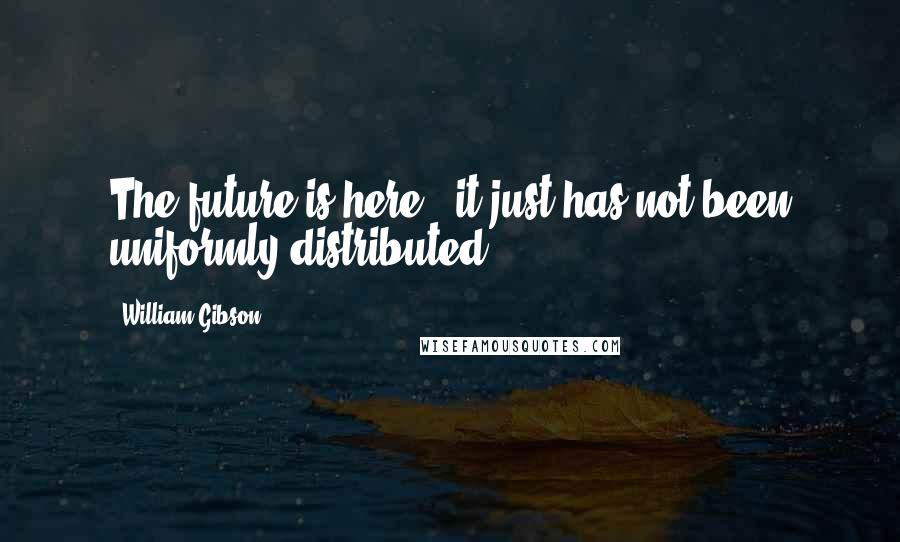 The future is here - it just has not been uniformly distributed.

William Gibson

WISEFAMOUSQUOTES.COM